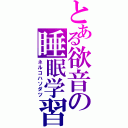 とある欲音の睡眠学習

ネルコハソダツ